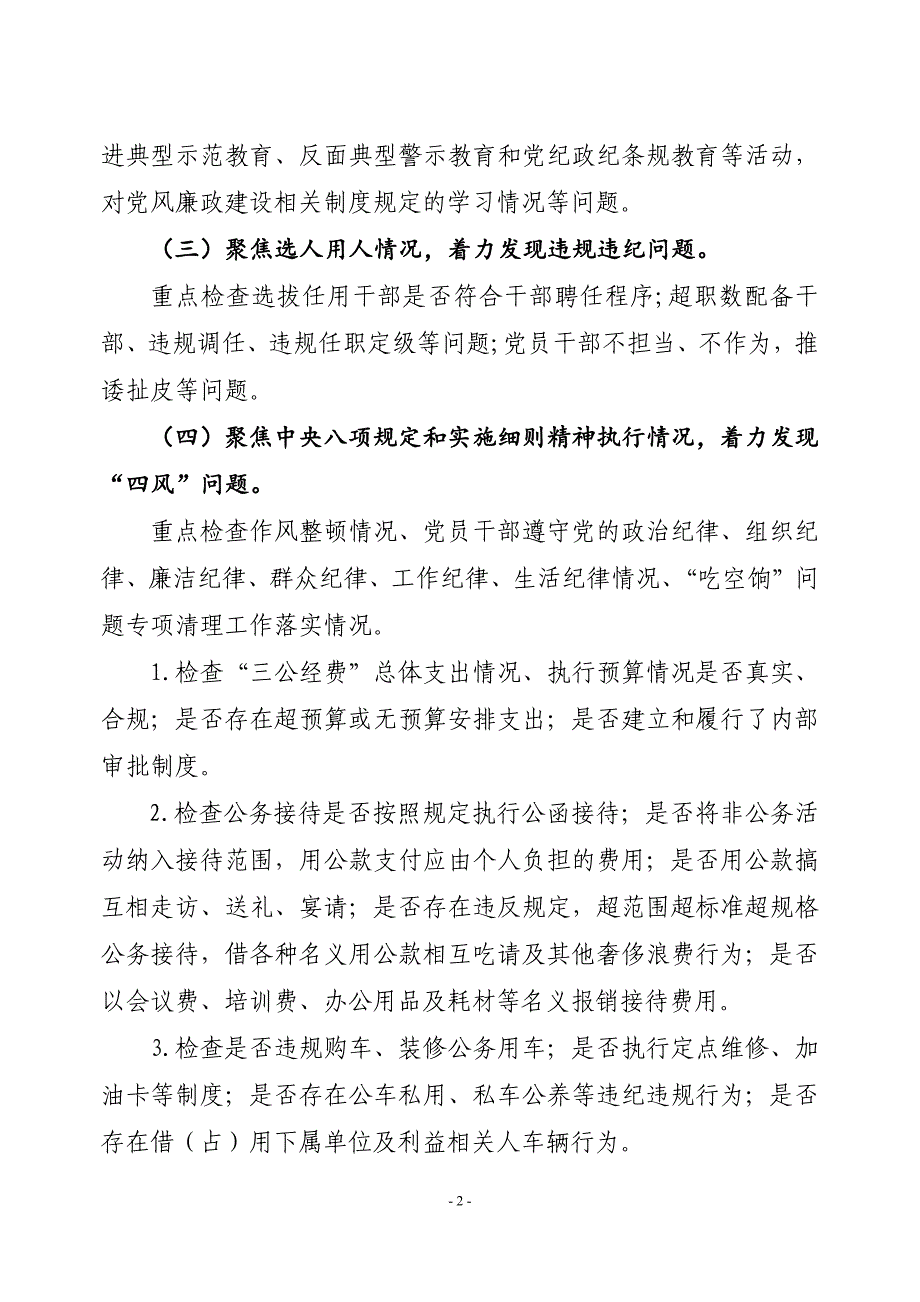 进典型示范教育、反面典型警示教育和党纪政纪条规教育等活动，对党风廉政建设相关制度规定的学习情况等问题。

（三）聚焦选人用人情况，着力发现违规违纪问题。

重点检查选拔任用干部是否符合干部聘任程序;超职数配备干部、违规调任、违规任职定级等问题;党员干部不担当、不作为，推诿扯皮等问题。

（四）聚焦中央八项规定和实施细则精神执行情况，着力发现“四风”问题。

重点检查作风整顿情况、党员干部遵守党的政治纪律、组织纪律、廉洁纪律、群众纪律、工作纪律、生活纪律情况、“吃空饷”问题专项清理工作落实情况。

1.检查“三公经费”总体支出情况、执行预算情况是否真实、合规；是否存在超预算或无预算安排支出；是否建立和履行了内部审批制度。

2.检查公务接待是否按照规定执行公函接待；是否将非公务活动纳入接待范围，用公款支付应由个人负担的费用；是否用公款搞互相走访、送礼、宴请；是否存在违反规定，超范围超标准超规格公务接待，借各种名义用公款相互吃请及其他奢侈浪费行为；是否以会议费、培训费、办公用品及耗材等名义报销接待费用。

3.检查是否违规购车、装修公务用车；是否执行定点维修、加油卡等制度；是否存在公车私用、私车公养等违纪违规行为；是否存在借（占）用下属单位及利益相关人车辆行为。

- 2 -